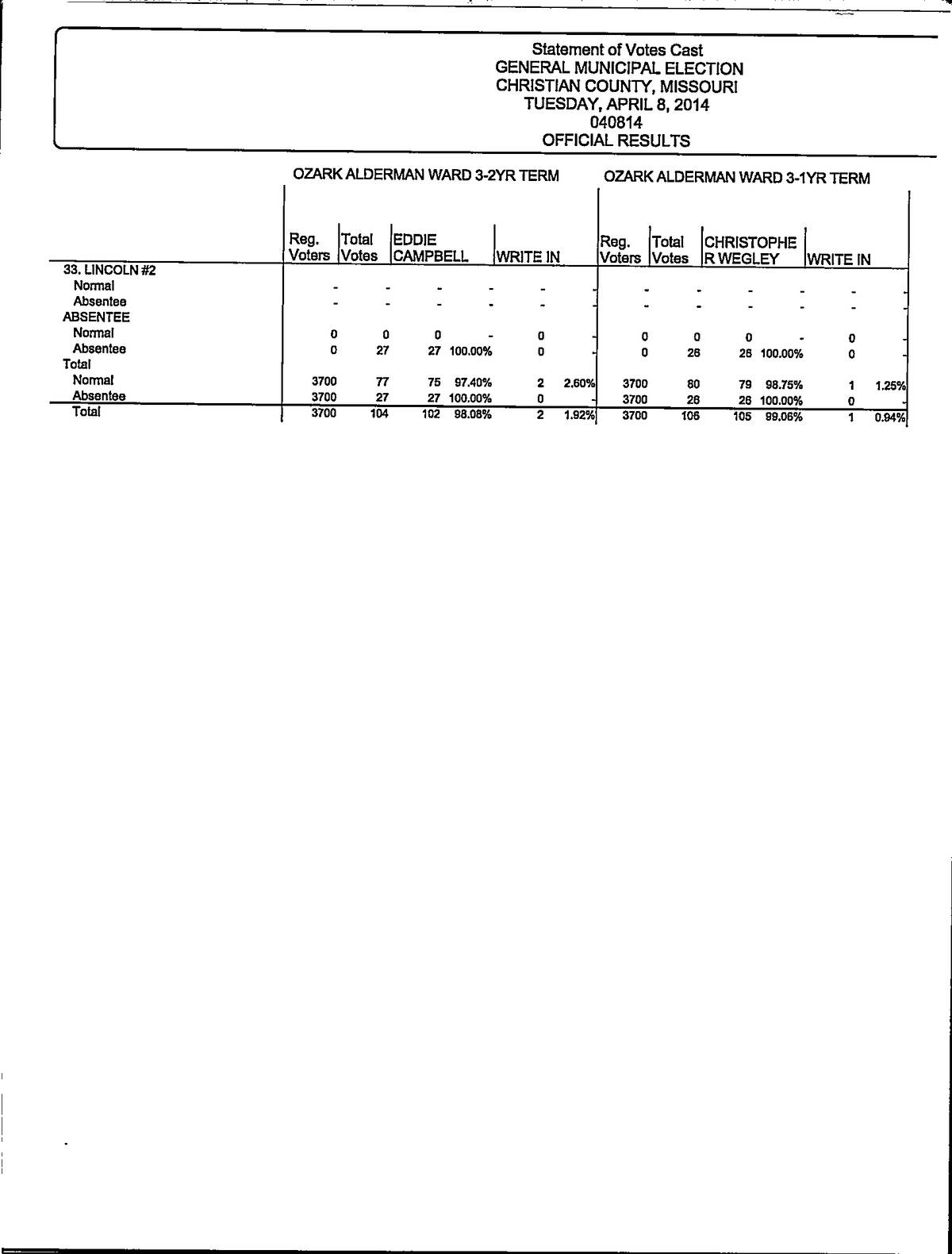 Statement of Votes Cast
GENERAL MUNICIPAL ELECTION
CHRISTIAN COUNTY, MISSOURI
TUESDAY, APRIL 8, 2014
040814
OFFICIAL RESULTS

OZARK ALDERMAN WARD 3-2YR TERM

OZARK ALDERMAN WARD 3-1YR TERM

| | Reg. Voters | Total Votes | EDDIE CAMPBELL | | WRITE IN | | Reg. Voters | Total Votes | CHRISTOPHE R WEGLEY | | WRITE IN | |
|---|---|---|---|---|---|---|---|---|---|---|---|---|
| 33. LINCOLN #2 | | | | | | | | | | | | |
| Normal | - | - | - | - | - | - | - | - | - | - | - | - |
| Absentee | - | - | - | - | - | - | - | - | - | - | - | - |
| ABSENTEE | | | | | | | | | | | | |
| Normal | 0 | 0 | 0 | - | 0 | - | 0 | 0 | 0 | - | 0 | - |
| Absentee | 0 | 27 | 27 | 100.00% | 0 | - | 0 | 26 | 26 | 100.00% | 0 | - |
| Total | | | | | | | | | | | | |
| Normal | 3700 | 77 | 75 | 97.40% | 2 | 2.60% | 3700 | 80 | 79 | 98.75% | 1 | 1.25% |
| Absentee | 3700 | 27 | 27 | 100.00% | 0 | - | 3700 | 26 | 26 | 100.00% | 0 | - |
| Total | 3700 | 104 | 102 | 98.08% | 2 | 1.92% | 3700 | 106 | 105 | 99.06% | 1 | 0.94% |